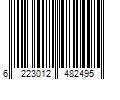 6 223012 482495